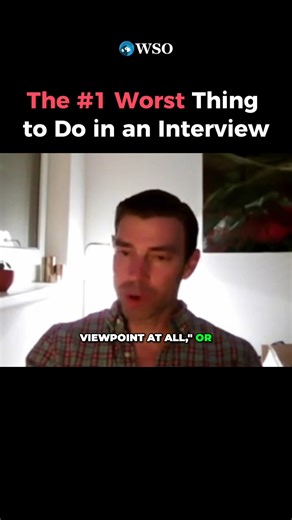 WSO

The #1 Worst Thing to Do in an Interview

VIEWPOINT AT ALL," OR